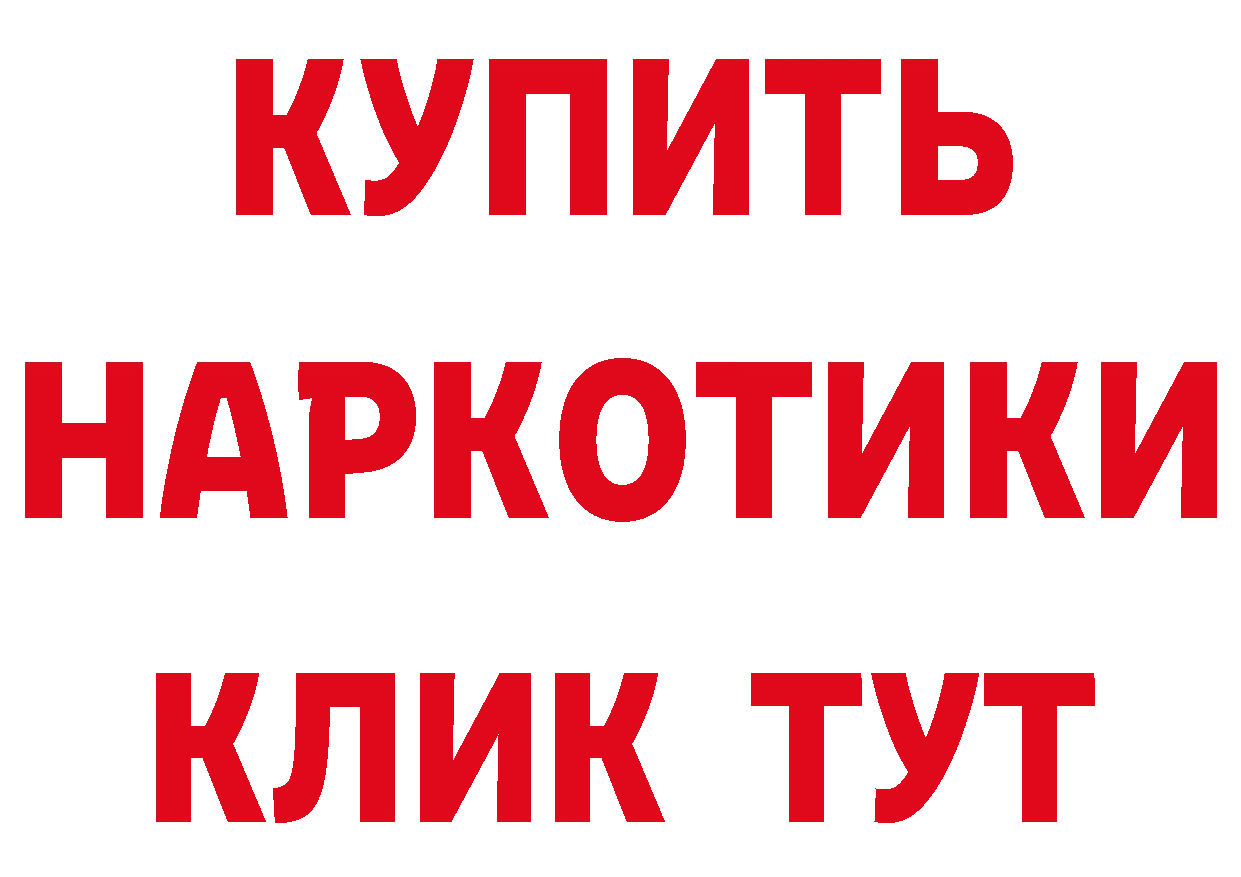 КУПИТЬ НАРКОТИКИ КЛИК ТУТ